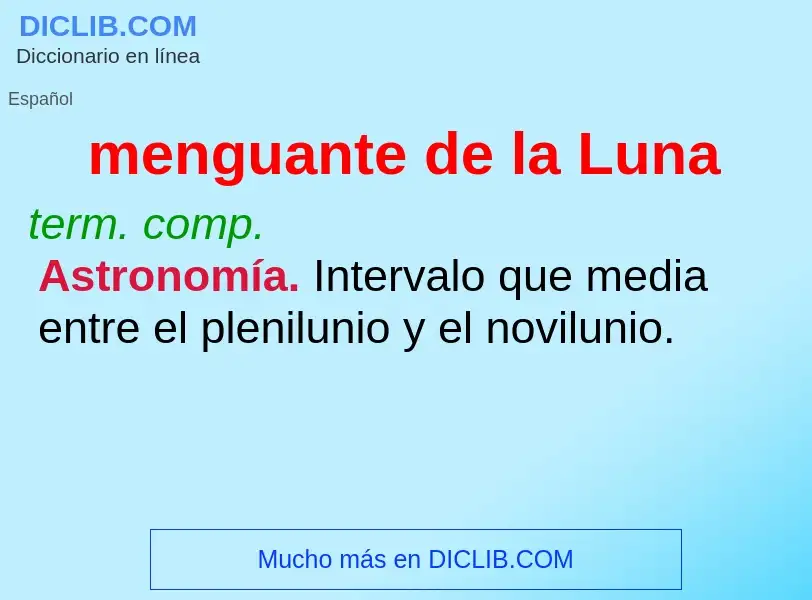 DICLIB.COM
Diccionario en línea

Español

menguante de la Luna

term. comp.

Astronomía. Intervalo que media entre el plenilunio y el novilunio.

Mucho más en DICLIB.COM